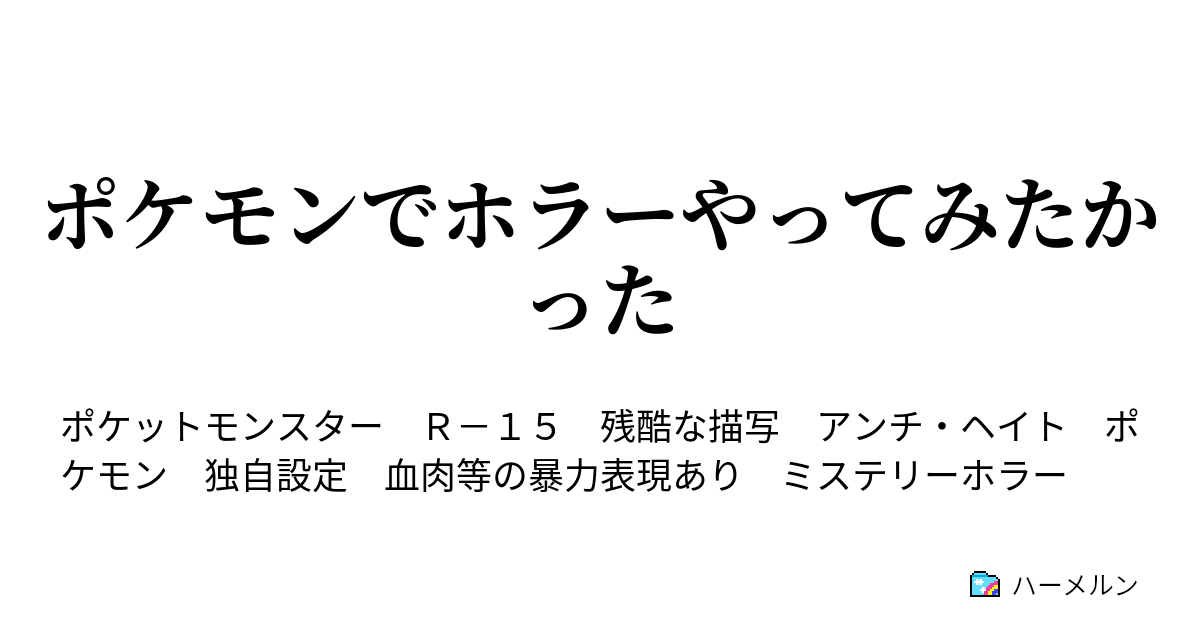 ポケモンでホラーやってみたかった

ポケットモンスター　Ｒ－１５　残酷な描写　アンチ・ヘイト　ポケモン　独自設定　血肉等の暴力表現あり　ミステリーホラー

ハーメルン